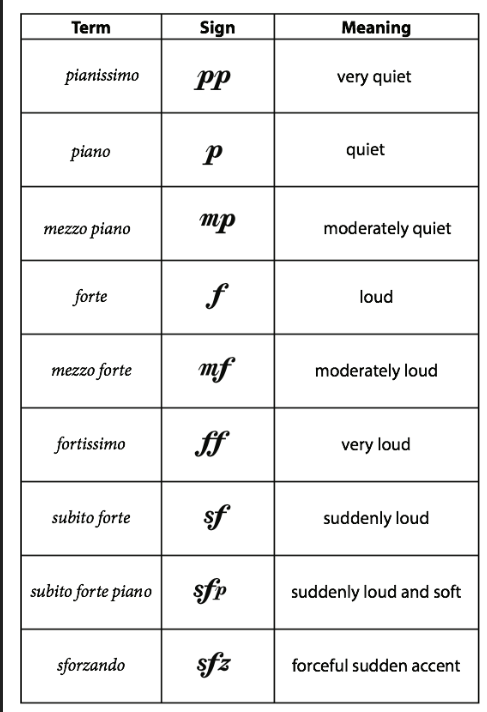 | Term | Sign | Meaning |
|---|---|---|
| pianissimo | pp | very quiet |
| piano | p | quiet |
| mezzo piano | mp | moderately quiet |
| forte | f | loud |
| mezzo forte | mf | moderately loud |
| fortissimo | ff | very loud |
| subito forte | sf | suddenly loud |
| subito forte piano | sfp | suddenly loud and soft |
| sforzando | sfz | forceful sudden accent |